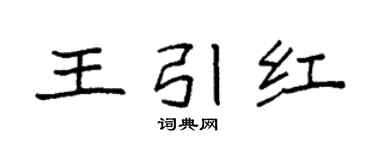 王引红

词典网